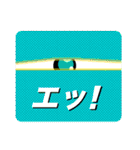 エッ!